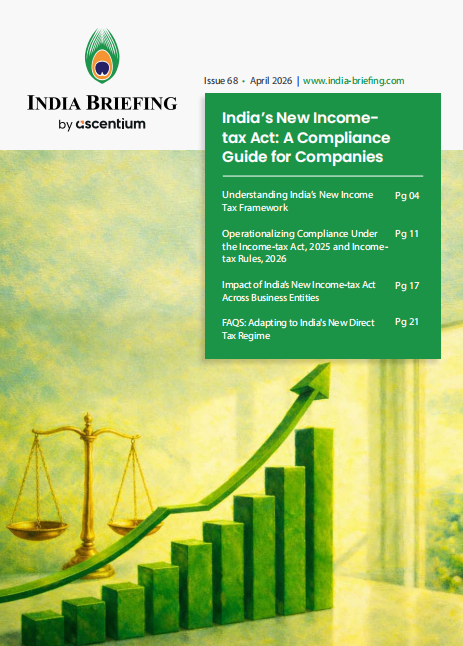 INDIA BRIEFING
by ascentium

Issue 68 • April 2026 | www.india-briefing.com

India's New Income-tax Act: A Compliance Guide for Companies

Understanding India's New Income Tax Framework Pg 04

Operationalizing Compliance Under the Income-tax Act, 2025 and Income-tax Rules, 2026 Pg 11

Impact of India's New Income-tax Act Across Business Entities Pg 17

FAQS: Adapting to India's New Direct Tax Regime Pg 21